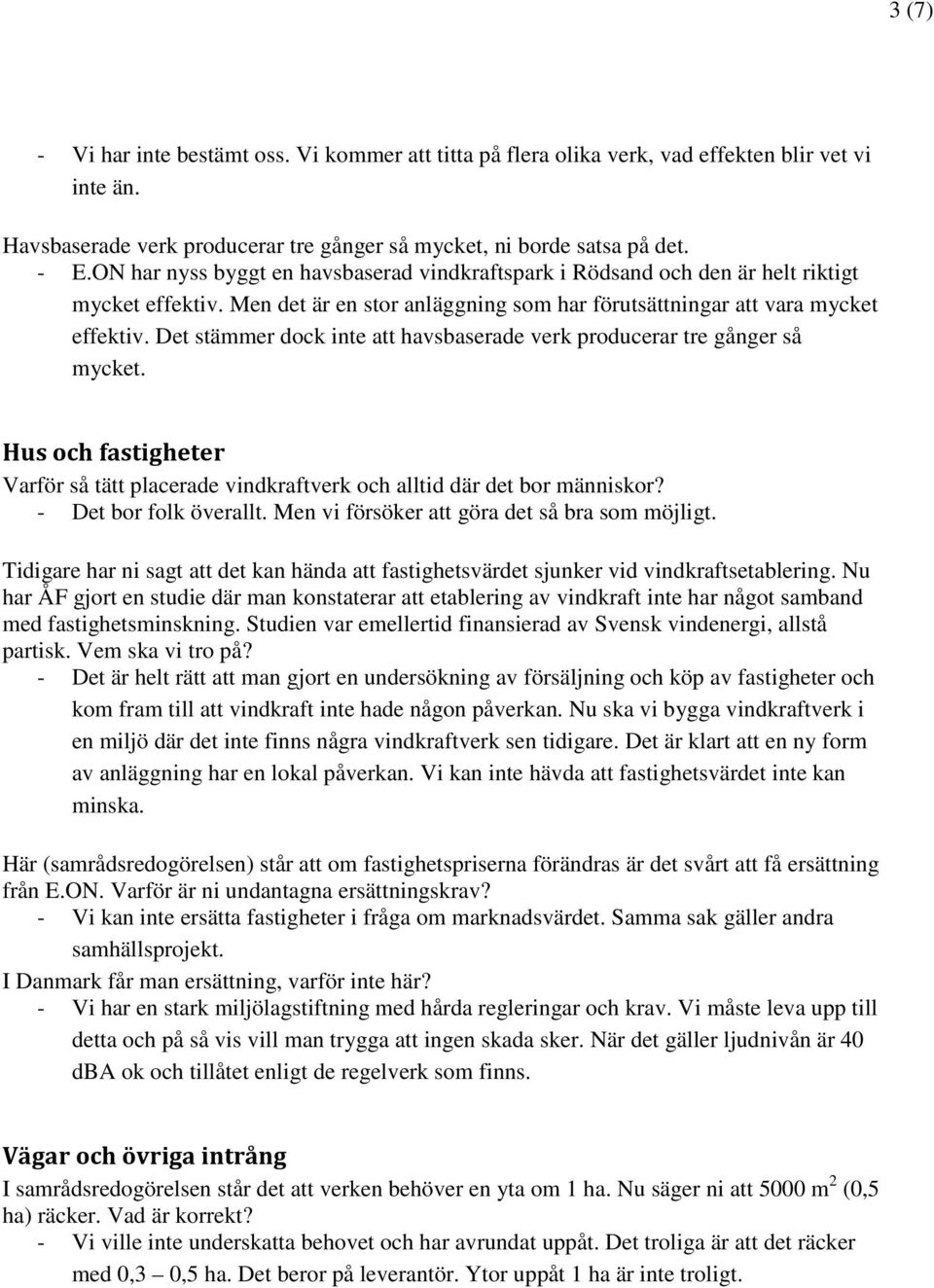 3 (7)

- Vi har inte bestämt oss. Vi kommer att titta på flera olika verk, vad effekten blir vet vi inte än.

Havsbaserade verk producerar tre gånger så mycket, ni borde satsa på det.
- E.ON har nyss byggt en havsbaserad vindkraftspark i Rödsand och den är helt riktigt mycket effektiv. Men det är en stor anläggning som har förutsättningar att vara mycket effektiv. Det stämmer dock inte att havsbaserade verk producerar tre gånger så mycket.

Hus och fastigheter
Varför så tätt placerade vindkraftverk och alltid där det bor människor?
- Det bor folk överallt. Men vi försöker att göra det så bra som möjligt.

Tidigare har ni sagt att det kan hända att fastighetsvärdet sjunker vid vindkraftsetablering. Nu har ÅF gjort en studie där man konstaterar att etablering av vindkraft inte har något samband med fastighetsminskning. Studien var emellertid finansierad av Svensk vindenergi, allstå partisk. Vem ska vi tro på?
- Det är helt rätt att man gjort en undersökning av försäljning och köp av fastigheter och kom fram till att vindkraft inte hade någon påverkan. Nu ska vi bygga vindkraftverk i en miljö där det inte finns några vindkraftverk sen tidigare. Det är klart att en ny form av anläggning har en lokal påverkan. Vi kan inte hävda att fastighetsvärdet inte kan minska.

Här (samrådsredogörelsen) står att om fastighetspriserna förändras är det svårt att få ersättning från E.ON. Varför är ni undantagna ersättningskrav?
- Vi kan inte ersätta fastigheter i fråga om marknadsvärdet. Samma sak gäller andra samhällsprojekt.
I Danmark får man ersättning, varför inte här?
- Vi har en stark miljölagstiftning med hårda regleringar och krav. Vi måste leva upp till detta och på så vis vill man trygga att ingen skada sker. När det gäller ljudnivån är 40 dBA ok och tillåtet enligt de regelverk som finns.

Vägar och övriga intrång
I samrådsredogörelsen står det att verken behöver en yta om 1 ha. Nu säger ni att 5000 $m^2$ (0,5 ha) räcker. Vad är korrekt?
- Vi ville inte underskatta behovet och har avrundat uppåt. Det troliga är att det räcker med 0,3 – 0,5 ha. Det beror på leverantör. Ytor uppåt 1 ha är inte troligt.